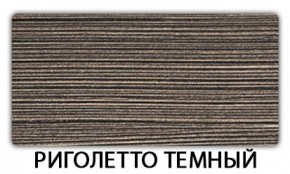 РИГОЛЕТТО ТЕМНЫЙ